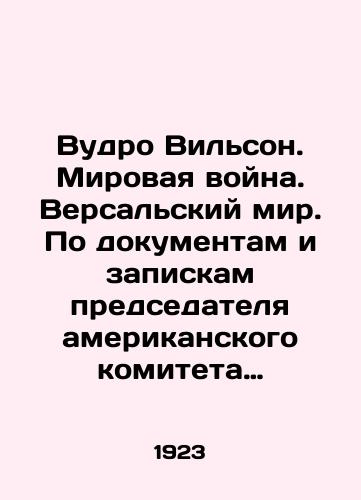 Вудро Вильсон. Мировая война. Версальский мир. По документам и запискам председателя американского комитета...

1923